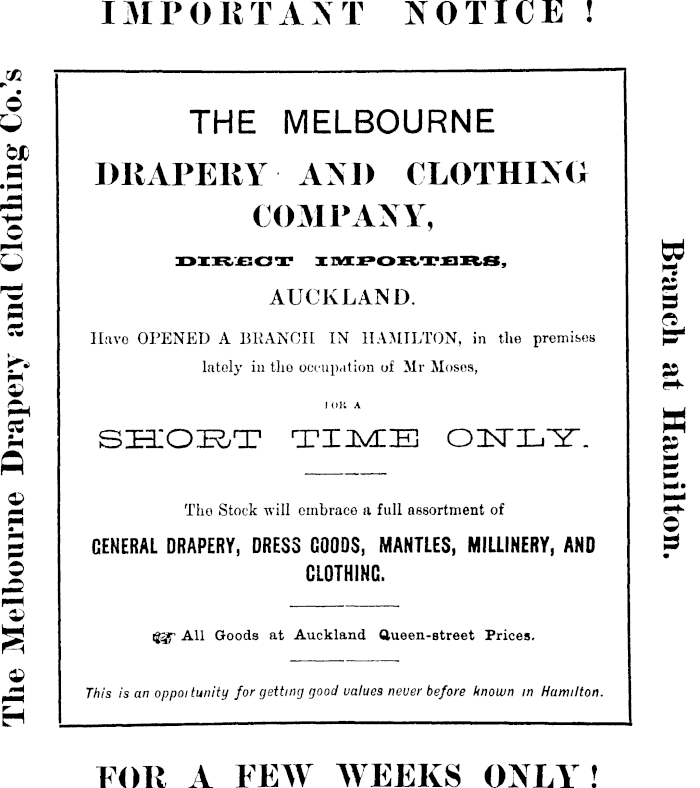 IMPORTANT NOTICE!

The Melbourne Drapery and Clothing Co.'s

THE MELBOURNE

DRAPERY AND CLOTHING COMPANY,

DIRECT IMPORTERS,

AUCKLAND.

Have OPENED A BRANCH IN HAMILTON, in the premises lately in the occupation of Mr Moses,

FOR A

SHORT TIME ONLY.

The Stock will embrace a full assortment of

GENERAL DRAPERY, DRESS GOODS, MANTLES, MILLINERY, AND CLOTHING.

All Goods at Auckland Queen-street Prices.

This is an opportunity for getting good values never before known in Hamilton.

Branch at Hamilton.

FOR A FEW WEEKS ONLY!